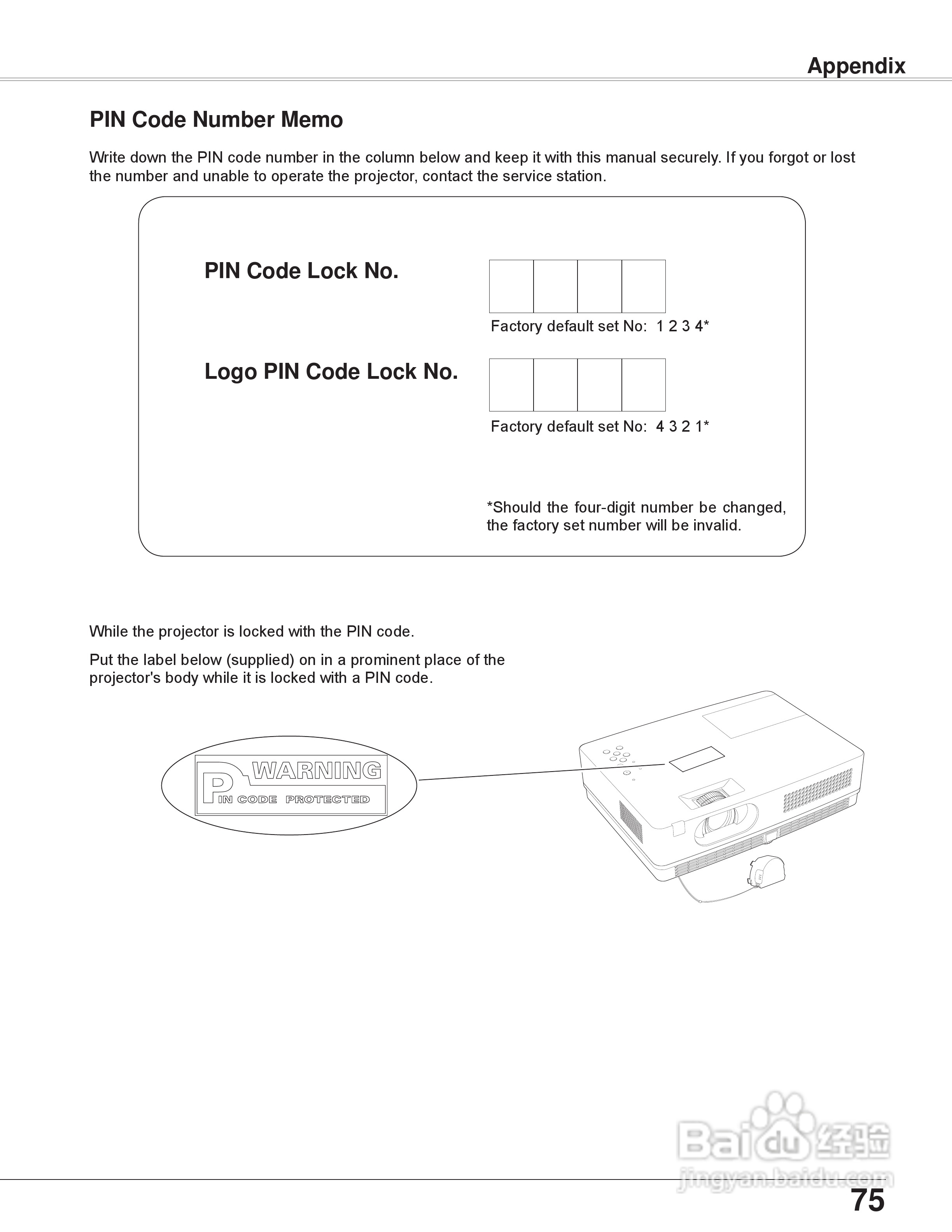 Appendix

PIN Code Number Memo

Write down the PIN code number in the column below and keep it with this manual securely. If you forgot or lost the number and unable to operate the projector, contact the service station.

PIN Code Lock No.

Factory default set No: 1 2 3 4*

Logo PIN Code Lock No.

Factory default set No: 4 3 2 1*

*Should the four-digit number be changed, the factory set number will be invalid.

While the projector is locked with the PIN code.

Put the label below (supplied) on in a prominent place of the projector's body while it is locked with a PIN code.

WARNING
PIN CODE PROTECTED

Baidu 经验
jingyan.baidu.com

75